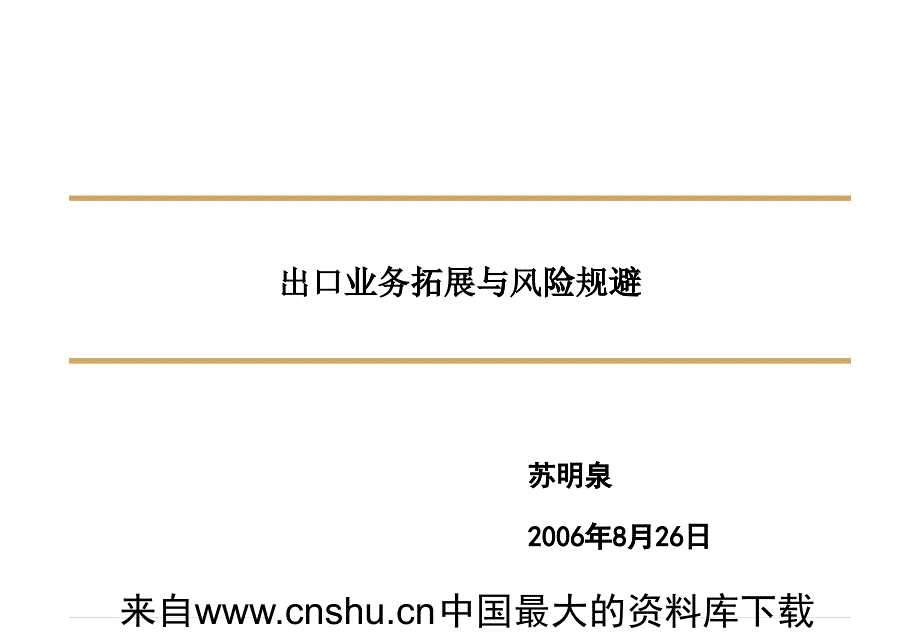 出口业务拓展与风险规避

苏明泉

2006年8月26日

来自www.cnshu.cn中国最大的资料库下载